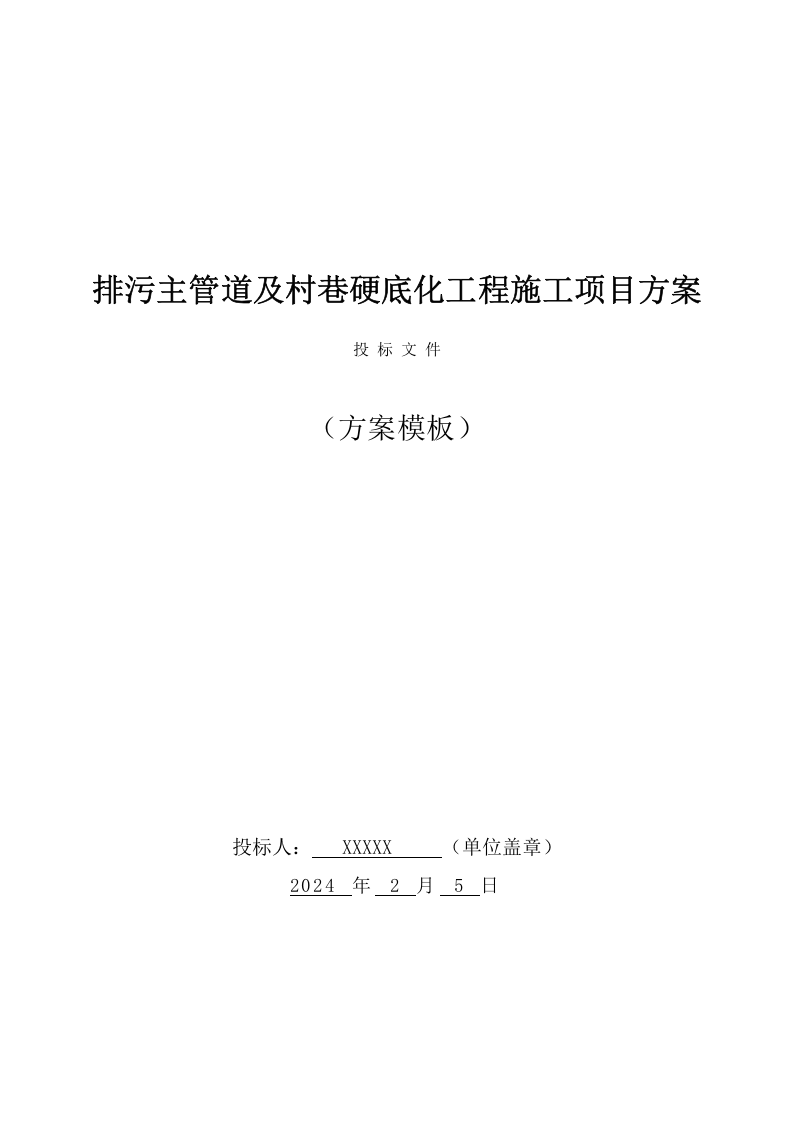 排污主管道及村巷硬底化工程施工项目方案

投 标 文 件

（方案模板）

投标人： XXXXX （单位盖章）

2024 年 2 月 5 日